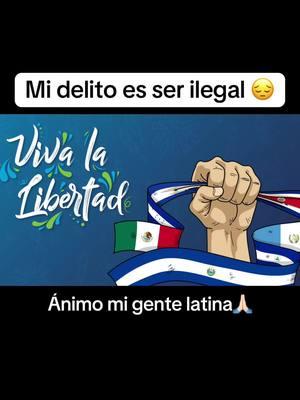 Mi delito es ser ilegal 😔

Viva la Libertad

Ánimo mi gente latina🙏🏻